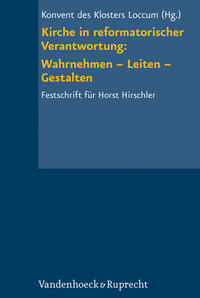 Konvent des Klosters Loccum (Hg.)

Kirche in reformatorischer Verantwortung:

Wahrnehmen – Leiten – Gestalten

Festschrift für Horst Hirschler

Vandenhoeck & Ruprecht